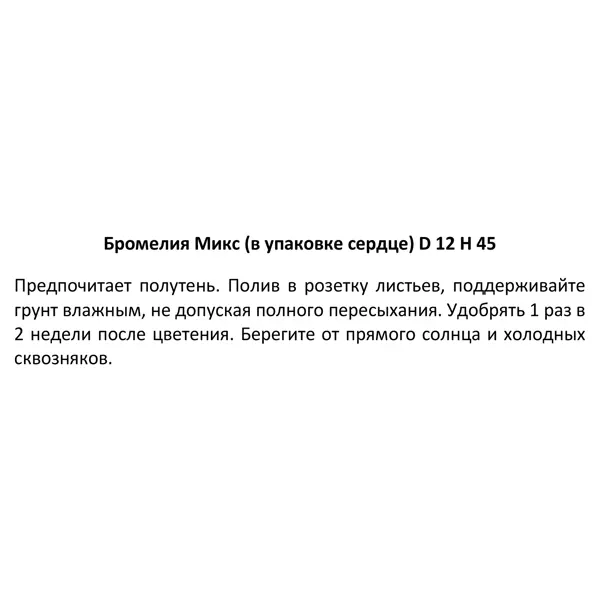 Бромелия Микс (в упаковке сердце) D 12 H 45

Предпочитает полутень. Полив в розетку листьев, поддерживайте грунт влажным, не допуская полного пересыхания. Удобрять 1 раз в 2 недели после цветения. Берегите от прямого солнца и холодных сквозняков.